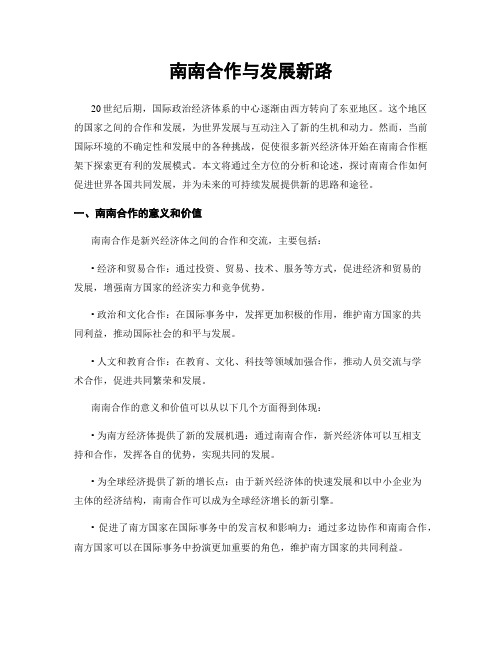 南南合作与发展新路

20世纪后期，国际政治经济体系的中心逐渐由西方转向了东亚地区。这个地区的国家之间的合作和发展，为世界发展与互动注入了新的生机和动力。然而，当前国际环境的不确定性和发展中的各种挑战，促使很多新兴经济体开始在南南合作框架下探索更有利的发展模式。本文将通过全方位的分析和论述，探讨南南合作如何促进世界各国共同发展，并为未来的可持续发展提供新的思路和途径。

一、南南合作的意义和价值

南南合作是新兴经济体之间的合作和交流，主要包括：

• 经济和贸易合作：通过投资、贸易、技术、服务等方式，促进经济和贸易的发展，增强南方国家的经济实力和竞争优势。

• 政治和文化合作：在国际事务中，发挥更加积极的作用，维护南方国家的共同利益，推动国际社会的和平与发展。

• 人文和教育合作：在教育、文化、科技等领域加强合作，推动人员交流与学术合作，促进共同繁荣和发展。

南南合作的意义和价值可以从以下几个方面得到体现：

• 为南方经济体提供了新的发展机遇：通过南南合作，新兴经济体可以互相支持和合作，发挥各自的优势，实现共同的发展。

• 为全球经济提供了新的增长点：由于新兴经济体的快速发展和以中小企业为主体的经济结构，南南合作可以成为全球经济增长的新引擎。

• 促进了南方国家在国际事务中的发言权和影响力：通过多边协作和南南合作，南方国家可以在国际事务中扮演更加重要的角色，维护南方国家的共同利益。